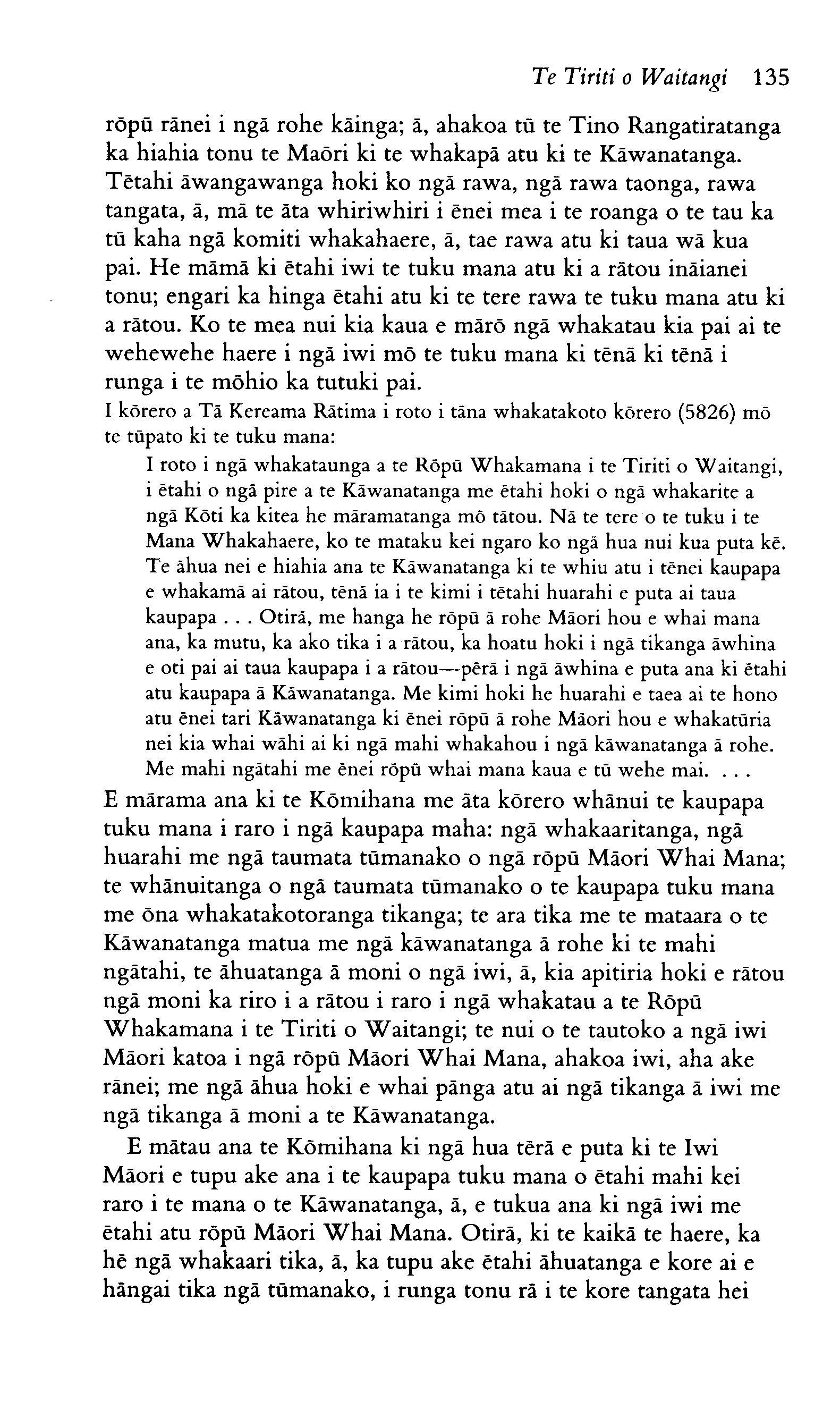 Te Tiriti o Waitangi 135

rōpū rānei i ngā rohe kāinga; ā, ahakoa tū te Tino Rangatiratanga ka hiahia tonu te Maōri ki te whakapā atu ki te Kāwanatanga. Tētahi āwangawanga hoki ko ngā rawa, ngā rawa taonga, rawa tangata, ā, mā te āta whiriwhiri i ēnei mea i te roanga o te tau ka tū kaha ngā komiti whakahaere, ā, tae rawa atu ki taua wā kua pai. He māmā ki ētahi iwi te tuku mana atu ki a rātou ināianei tonu; engari ka hinga ētahi atu ki te tere rawa te tuku mana atu ki a rātou. Ko te mea nui kia kaua e mārō ngā whakatau kia pai ai te wehewehe haere i ngā iwi mō te tuku mana ki tēnā ki tēnā i runga i te mōhio ka tutuki pai.

I kōrero a Tā Kereama Rātima i roto i tāna whakatakoto kōrero (5826) mō te tūpato ki te tuku mana:

I roto i ngā whakataunga a te Rōpū Whakamana i te Tiriti o Waitangi, i ētahi o ngā pire a te Kāwanatanga me ētahi hoki o ngā whakarite a ngā Kōti ka kitea he māramatanga mō tātou. Nā te tere o te tuku i te Mana Whakahaere, ko te mataku kei ngaro ko ngā hua nui kua puta kē. Te āhua nei e hiahia ana te Kāwanatanga ki te whiu atu i tēnei kaupapa e whakamā ai rātou, tēnā ia i te kimi i tētahi huarahi e puta ai taua kaupapa . . . Otirā, me hanga he rōpū ā rohe Māori hou e whai mana ana, ka mutu, ka ako tika i a rātou, ka hoatu hoki i ngā tikanga āwhina e oti pai ai taua kaupapa i a rātou—pērā i ngā āwhina e puta ana ki ētahi atu kaupapa ā Kāwanatanga. Me kimi hoki he huarahi e taea ai te hono atu ēnei tari Kāwanatanga ki ēnei rōpū ā rohe Māori hou e whakatūria nei kia whai wāhi ai ki ngā mahi whakahou i ngā kāwanatanga ā rohe. Me mahi ngātahi me ēnei rōpū whai mana kaua e tū wehe mai. . . .

E mārama ana ki te Kōmihana me āta kōrero whānui te kaupapa tuku mana i raro i ngā kaupapa maha: ngā whakaaritanga, ngā huarahi me ngā taumata tūmanako o ngā rōpū Māori Whai Mana; te whānuitanga o ngā taumata tūmanako o te kaupapa tuku mana me ōna whakatakotoranga tikanga; te ara tika me te mataara o te Kāwanatanga matua me ngā kāwanatanga ā rohe ki te mahi ngātahi, te āhuatanga ā moni o ngā iwi, ā, kia apitiria hoki e rātou ngā moni ka riro i a rātou i raro i ngā whakatau a te Rōpū Whakamana i te Tiriti o Waitangi; te nui o te tautoko a ngā iwi Māori katoa i ngā rōpū Māori Whai Mana, ahakoa iwi, aha ake rānei; me ngā āhua hoki e whai pānga atu ai ngā tikanga ā iwi me ngā tikanga ā moni a te Kāwanatanga.

E mātau ana te Kōmihana ki ngā hua tērā e puta ki te Iwi Māori e tupu ake ana i te kaupapa tuku mana o ētahi mahi kei raro i te mana o te Kāwanatanga, ā, e tukua ana ki ngā iwi me ētahi atu rōpū Māori Whai Mana. Otirā, ki te kaikā te haere, ka hē ngā whakaari tika, ā, ka tupu ake ētahi āhuatanga e kore ai e hāngai tika ngā tūmanako, i runga tonu rā i te kore tangata hei